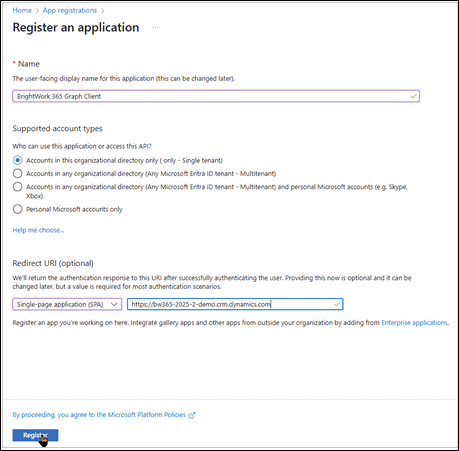 Home > App registrations >

Register an application ...

* Name

The user-facing display name for this application (this can be changed later).

BrightWork 365 Graph Client

Supported account types

Who can use this application or access this API?

Accounts in this organizational directory only ( only - Single tenant)

Accounts in any organizational directory (Any Microsoft Entra ID tenant - Multitenant)

Accounts in any organizational directory (Any Microsoft Entra ID tenant - Multitenant) and personal Microsoft accounts (e.g. Skype, Xbox)

Personal Microsoft accounts only

Help me choose...

Redirect URI (optional)

We'll return the authentication response to this URI after successfully authenticating the user. Providing this now is optional and it can be changed later, but a value is required for most authentication scenarios.

Single-page application (SPA)

https://bw365-2025-2-demo.crm.dynamics.com

Register an app you're working on here. Integrate gallery apps and other apps from outside your organization by adding from Enterprise applications.

By proceeding, you agree to the Microsoft Platform Policies

Register